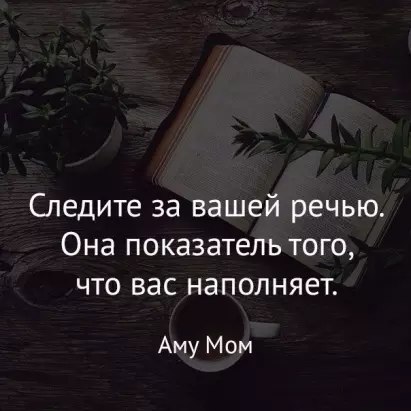 Следите за вашей речью. Она показатель того, что вас наполняет.

Аму Мом